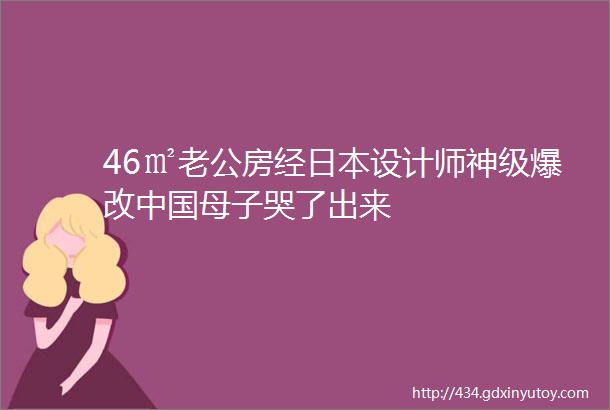 46㎡老公房经日本设计师神级爆改中国母子哭了出来

http://434.gdxinyutoy.com